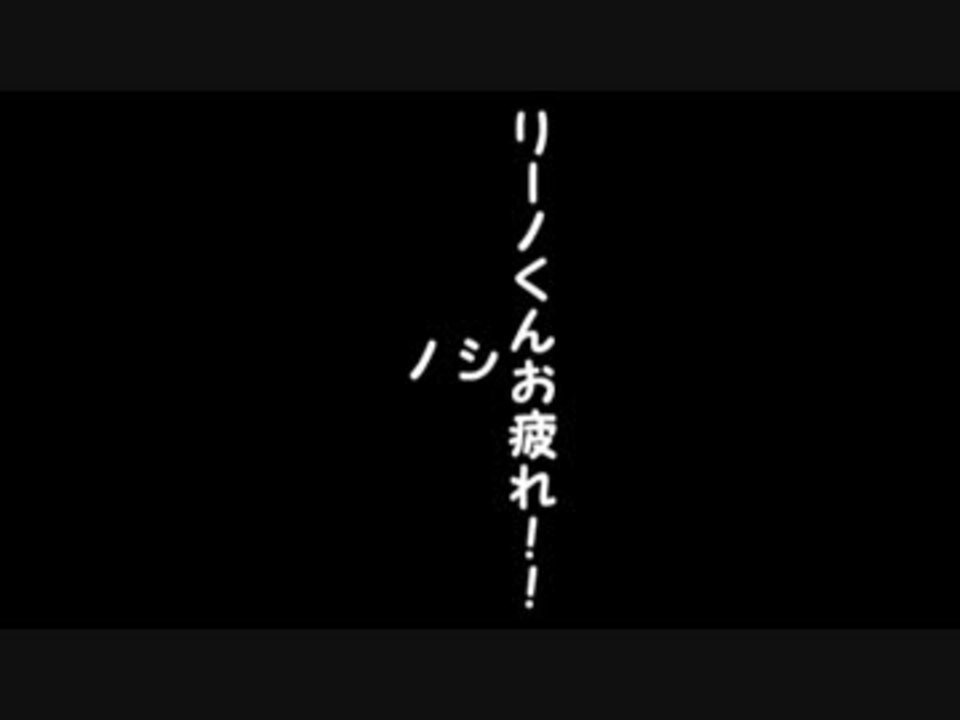 リーノくんお疲れ!!

ノシ